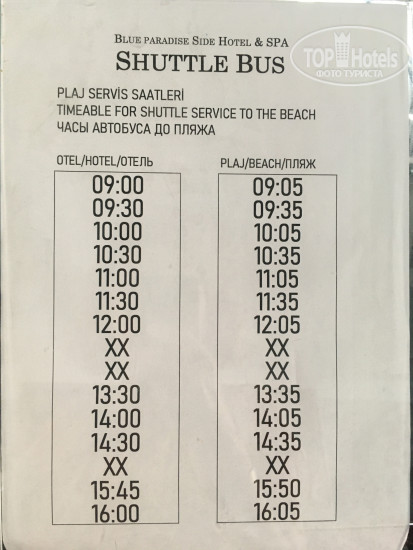 BLUE PARADISE SIDE HOTEL & SPA
SHUTTLE BUS

PLAJ SERVİS SAATLERİ
TIMEABLE FOR SHUTTLE SERVICE TO THE BEACH
ЧАСЫ АВТОБУСА ДО ПЛЯЖА

OTEL/HOTEL/ОТЕЛЬ
09:00
09:30
10:00
10:30
11:00
11:30
12:00
XX
XX
13:30
14:00
14:30
XX
15:45
16:00

PLAJ/BEACH/ПЛЯЖ
09:05
09:35
10:05
10:35
11:05
11:35
12:05
XX
XX
13:35
14:05
14:35
XX
15:50
16:05

TOP Hotels
ФОТО ТУРИСТА